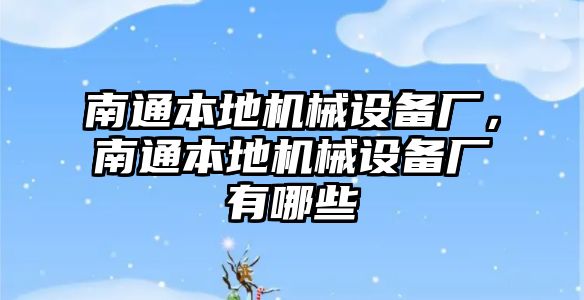 南通本地机械设备厂，南通本地机械设备厂有哪些